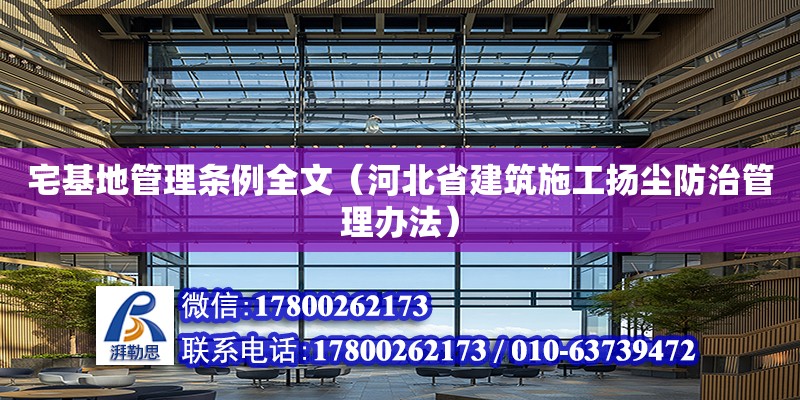 宅基地管理条例全文（河北省建筑施工扬尘防治管理办法）

湃勒思

微信:17800262173

联系电话:17800262173 / 010-63739472